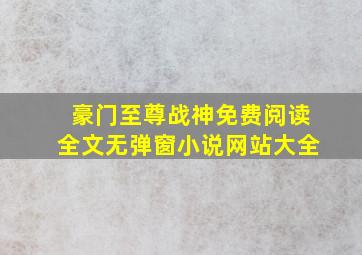 豪门至尊战神免费阅读
全文无弹窗小说网站大全